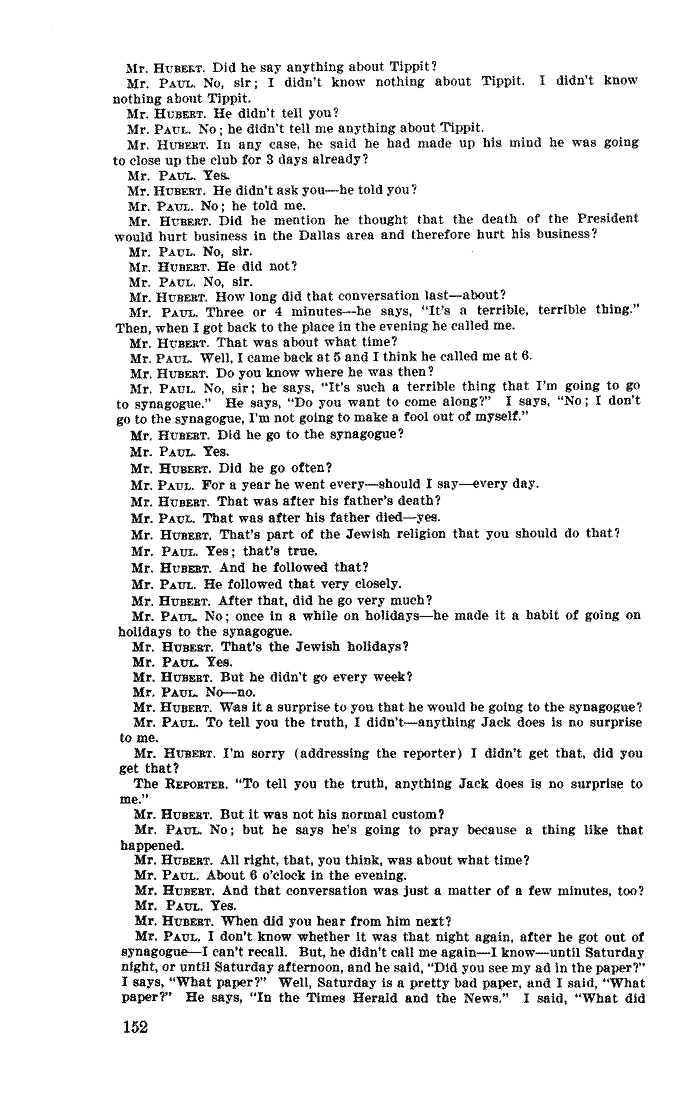 Mr. HUBERT. Did he say anything about Tippit?

Mr. PAUL. No, sir; I didn't know nothing about Tippit. I didn't know nothing about Tippit.

Mr. HUBERT. He didn't tell you?

Mr. PAUL. No; he didn't tell me anything about Tippit.

Mr. HUBERT. In any case, he said he had made up his mind he was going to close up the club for 3 days already?

Mr. PAUL. Yes.

Mr. HUBERT. He didn't ask you—he told you?

Mr. PAUL. No; he told me.

Mr. HUBERT. Did he mention he thought that the death of the President would hurt business in the Dallas area and therefore hurt his business?

Mr. PAUL. No, sir.

Mr. HUBERT. He did not?

Mr. PAUL. No, sir.

Mr. HUBERT. How long did that conversation last—about?

Mr. PAUL. Three or 4 minutes—he says, "It's a terrible, terrible thing." Then, when I got back to the place in the evening he called me.

Mr. HUBERT. That was about what time?

Mr. PAUL. Well, I came back at 5 and I think he called me at 6.

Mr. HUBERT. Do you know where he was then?

Mr. PAUL. No, sir; he says, "It's such a terrible thing that I'm going to go to synagogue." He says, "Do you want to come along?" I says, "No; I don't go to the synagogue, I'm not going to make a fool out of myself."

Mr. HUBERT. Did he go to the synagogue?

Mr. PAUL. Yes.

Mr. HUBERT. Did he go often?

Mr. PAUL. For a year he went every—should I say—every day.

Mr. HUBERT. That was after his father's death?

Mr. PAUL. That was after his father died—yes.

Mr. HUBERT. That's part of the Jewish religion that you should do that?

Mr. PAUL. Yes; that's true.

Mr. HUBERT. And he followed that?

Mr. PAUL. He followed that very closely.

Mr. HUBERT. After that, did he go very much?

Mr. PAUL. No; once in a while on holidays—he made it a habit of going on holidays to the synagogue.

Mr. HUBERT. That's the Jewish holidays?

Mr. PAUL. Yes.

Mr. HUBERT. But he didn't go every week?

Mr. PAUL. No—no.

Mr. HUBERT. Was it a surprise to you that he would be going to the synagogue?

Mr. PAUL. To tell you the truth, I didn't—anything Jack does is no surprise to me.

Mr. HUBERT. I'm sorry (addressing the reporter) I didn't get that, did you get that?

The REPORTER. "To tell you the truth, anything Jack does is no surprise to me."

Mr. HUBERT. But it was not his normal custom?

Mr. PAUL. No; but he says he's going to pray because a thing like that happened.

Mr. HUBERT. All right, that, you think, was about what time?

Mr. PAUL. About 6 o'clock in the evening.

Mr. HUBERT. And that conversation was just a matter of a few minutes, too?

Mr. PAUL. Yes.

Mr. HUBERT. When did you hear from him next?

Mr. PAUL. I don't know whether it was that night again, after he got out of synagogue—I can't recall. But, he didn't call me again—I know—until Saturday night, or until Saturday afternoon, and he said, "Did you see my ad in the paper?" I says, "What paper?" Well, Saturday is a pretty bad paper, and I said, "What paper?" He says, "In the Times Herald and the News." I said, "What did

152